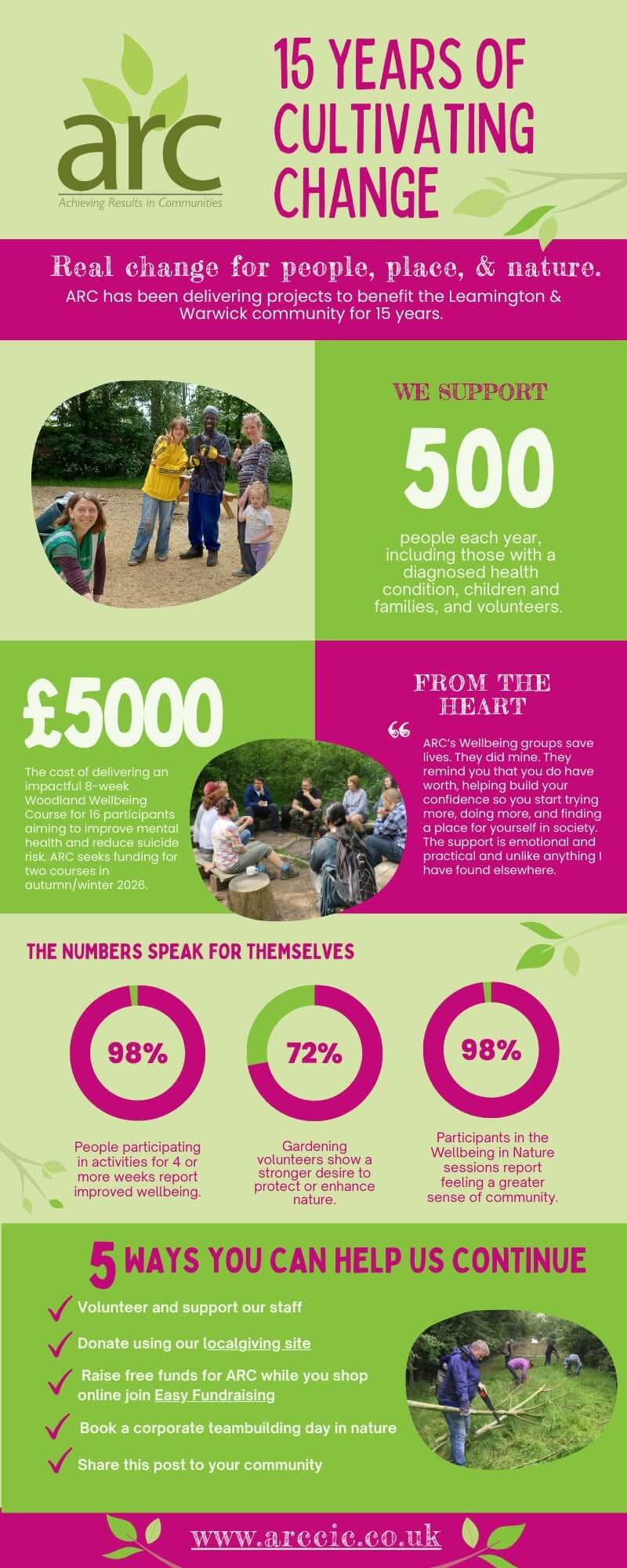 arc
Achieving Results in Communities

15 YEARS OF CULTIVATING CHANGE

Real change for people, place, & nature.

ARC has been delivering projects to benefit the Leamington & Warwick community for 15 years.

WE SUPPORT

500

people each year, including those with a diagnosed health condition, children and families, and volunteers.

£5000

The cost of delivering an impactful 8-week Woodland Wellbeing Course for 16 participants aiming to improve mental health and reduce suicide risk. ARC seeks funding for two courses in autumn/winter 2026.

FROM THE HEART

“ ARC's Wellbeing groups save lives. They did mine. They remind you that you do have worth, helping build your confidence so you start trying more, doing more, and finding a place for yourself in society. The support is emotional and practical and unlike anything I have found elsewhere.

THE NUMBERS SPEAK FOR THEMSELVES

98%

People participating in activities for 4 or more weeks report improved wellbeing.

72%

Gardening volunteers show a stronger desire to protect or enhance nature.

98%

Participants in the Wellbeing in Nature sessions report feeling a greater sense of community.

5 WAYS YOU CAN HELP US CONTINUE

Volunteer and support our staff

Donate using our localgiving site

Raise free funds for ARC while you shop online join Easy Fundraising

Book a corporate teambuilding day in nature

Share this post to your community

www.arccic.co.uk